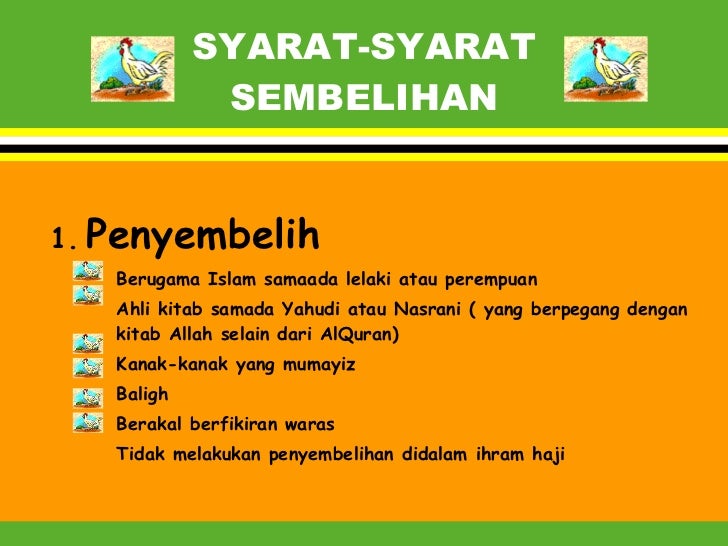 SYARAT-SYARAT SEMBELIHAN

1. Penyembelih

Berugama Islam samaada lelaki atau perempuan

Ahli kitab samada Yahudi atau Nasrani ( yang berpegang dengan kitab Allah selain dari AlQuran)

Kanak-kanak yang mumayiz

Baligh

Berakal berfikiran waras

Tidak melakukan penyembelihan didalam ihram haji